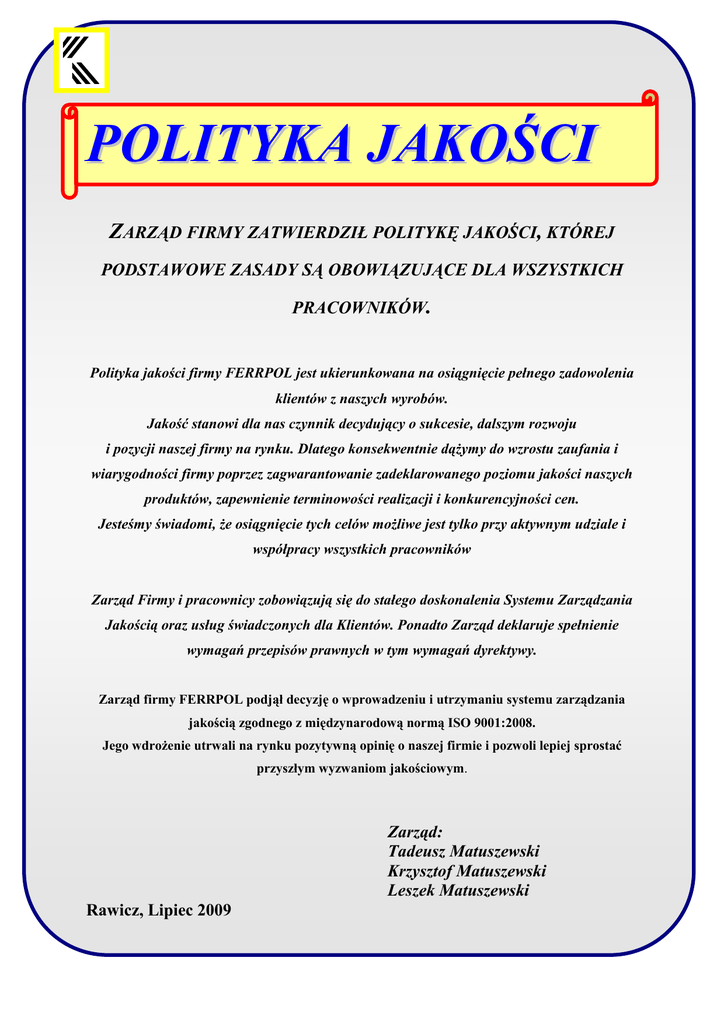 POLITYKA JAKOŚCI

ZARZĄD FIRMY ZATWIERDZIŁ POLITYKĘ JAKOŚCI, KTÓREJ PODSTAWOWE ZASADY SĄ OBOWIĄZUJĄCE DLA WSZYSTKICH PRACOWNIKÓW.

Polityka jakości firmy FERRPOL jest ukierunkowana na osiągnięcie pełnego zadowolenia klientów z naszych wyrobów.
Jakość stanowi dla nas czynnik decydujący o sukcesie, dalszym rozwoju i pozycji naszej firmy na rynku. Dlatego konsekwentnie dążymy do wzrostu zaufania i wiarygodności firmy poprzez zagwarantowanie zadeklarowanego poziomu jakości naszych produktów, zapewnienie terminowości realizacji i konkurencyjności cen.
Jesteśmy świadomi, że osiągnięcie tych celów możliwe jest tylko przy aktywnym udziale i współpracy wszystkich pracowników

Zarząd Firmy i pracownicy zobowiązują się do stałego doskonalenia Systemu Zarządzania Jakością oraz usług świadczonych dla Klientów. Ponadto Zarząd deklaruje spełnienie wymagań przepisów prawnych w tym wymagań dyrektywy.

Zarząd firmy FERRPOL podjął decyzję o wprowadzeniu i utrzymaniu systemu zarządzania jakością zgodnego z międzynarodową normą ISO 9001:2008.
Jego wdrożenie utrwali na rynku pozytywną opinię o naszej firmie i pozwoli lepiej sprostać przyszłym wyzwaniom jakościowym.

Zarząd:
Tadeusz Matuszewski
Krzysztof Matuszewski
Leszek Matuszewski

Rawicz, Lipiec 2009